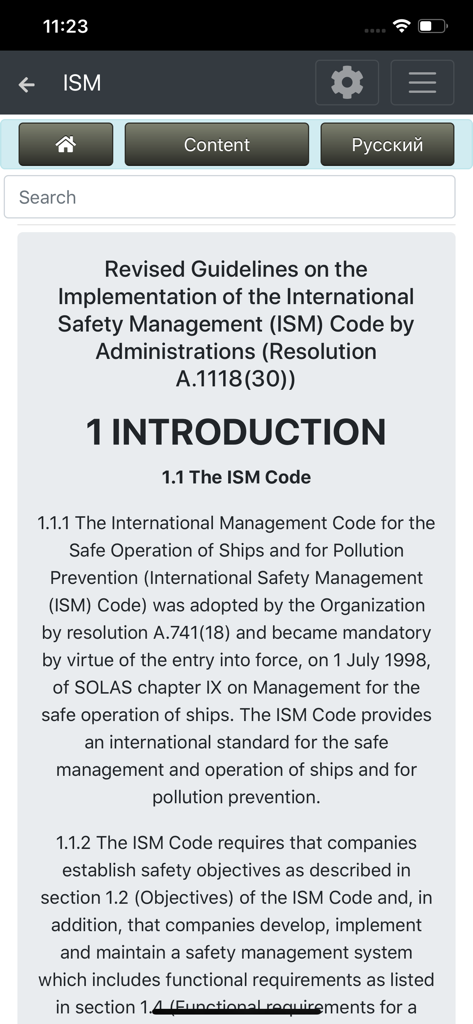 11:23

ISM

Content

Русский

Search

Revised Guidelines on the Implementation of the International Safety Management (ISM) Code by Administrations (Resolution A.1118(30))

1 INTRODUCTION

1.1 The ISM Code

1.1.1 The International Management Code for the Safe Operation of Ships and for Pollution Prevention (International Safety Management (ISM) Code) was adopted by the Organization by resolution A.741(18) and became mandatory by virtue of the entry into force, on 1 July 1998, of SOLAS chapter IX on Management for the safe operation of ships. The ISM Code provides an international standard for the safe management and operation of ships and for pollution prevention.

1.1.2 The ISM Code requires that companies establish safety objectives as described in section 1.2 (Objectives) of the ISM Code and, in addition, that companies develop, implement and maintain a safety management system which includes functional requirements as listed in section 1.4 (Functional requirements for a